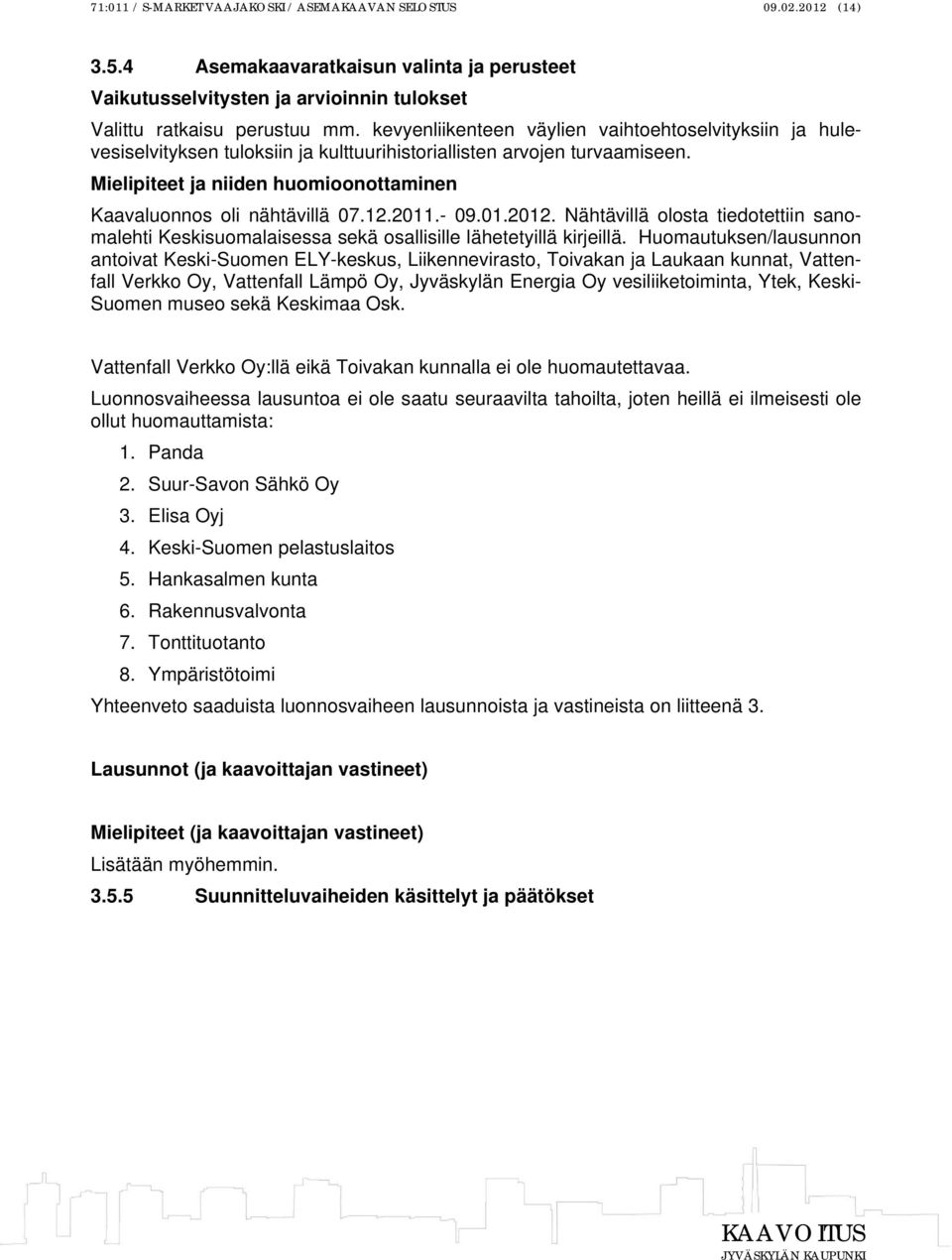 71:011 / S-MARKET VAAJAKOSKI / ASEMAKAAVAN SELOSTUS 09.02.2012 (14)

3.5.4 Asemakaavaratkaisun valinta ja perusteet

Vaikutusselvitysten ja arvioinnin tulokset

Valittu ratkaisu perustuu mm. kevyenliikenteen väylien vaihtoehtoselvityksiin ja hulevesiselvityksen tuloksiin ja kulttuurihistoriallisten arvojen turvaamiseen.

Mielipiteet ja niiden huomioonottaminen

Kaavaluonnos oli nähtävillä 07.12.2011.- 09.01.2012. Nähtävillä olosta tiedotettiin sanomalehti Keskisuomalaisessa sekä osallisille lähetetyillä kirjeillä. Huomautuksen/lausunnon antoivat Keski-Suomen ELY-keskus, Liikennevirasto, Toivakan ja Laukaan kunnat, Vattenfall Verkko Oy, Vattenfall Lämpö Oy, Jyväskylän Energia Oy vesiliiketoiminta, Ytek, Keski-Suomen museo sekä Keskimaa Osk.

Vattenfall Verkko Oy:llä eikä Toivakan kunnalla ei ole huomautettavaa.

Luonnosvaiheessa lausuntoa ei ole saatu seuraavilta tahoilta, joten heillä ei ilmeisesti ole ollut huomauttamista:

1. Panda
2. Suur-Savon Sähkö Oy
3. Elisa Oyj
4. Keski-Suomen pelastuslaitos
5. Hankasalmen kunta
6. Rakennusvalvonta
7. Tonttituotanto
8. Ympäristötoimi

Yhteenveto saaduista luonnosvaiheen lausunnoista ja vastineista on liitteenä 3.

Lausunnot (ja kaavoittajan vastineet)

Mielipiteet (ja kaavoittajan vastineet)

Lisätään myöhemmin.

3.5.5 Suunnitteluvaiheiden käsittelyt ja päätökset

KAAVOITUS
JYVÄSKYLÄN KAUPUNKI